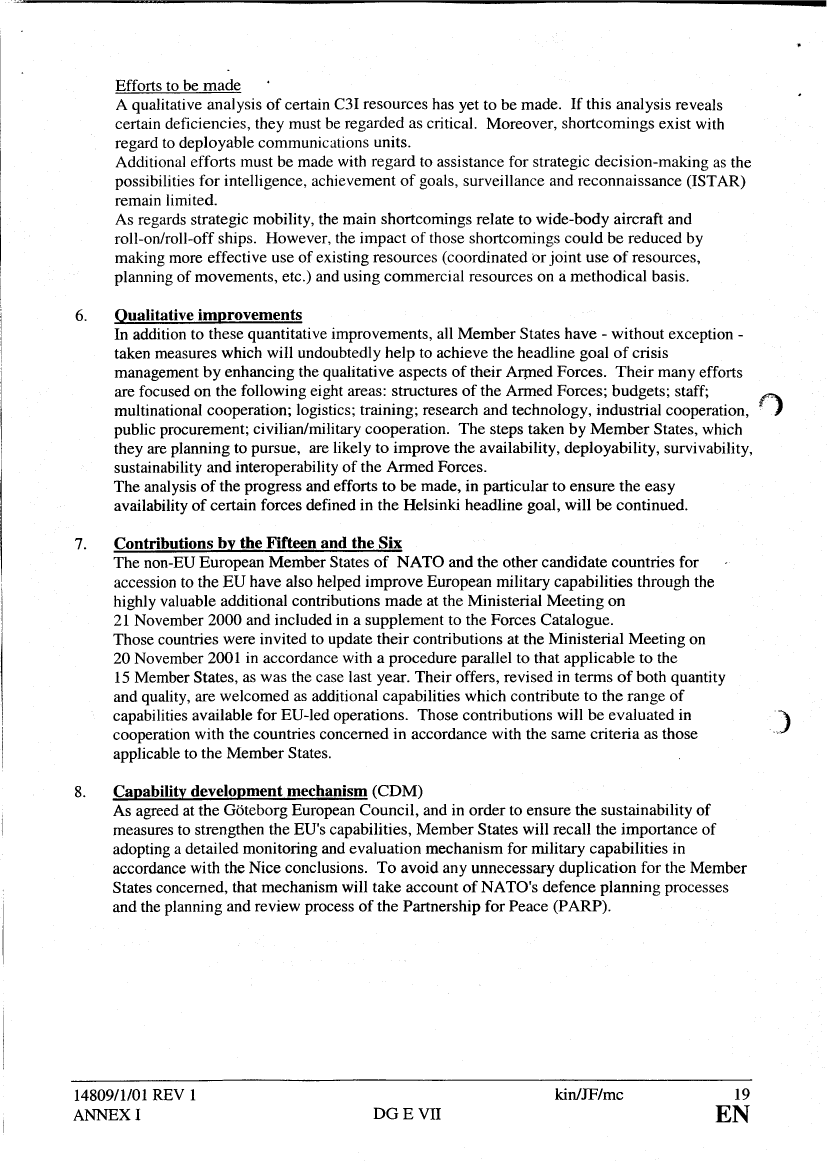 Efforts to be made

A qualitative analysis of certain C3I resources has yet to be made. If this analysis reveals certain deficiencies, they must be regarded as critical. Moreover, shortcomings exist with regard to deployable communications units.

Additional efforts must be made with regard to assistance for strategic decision-making as the possibilities for intelligence, achievement of goals, surveillance and reconnaissance (ISTAR) remain limited.

As regards strategic mobility, the main shortcomings relate to wide-body aircraft and roll-on/roll-off ships. However, the impact of those shortcomings could be reduced by making more effective use of existing resources (coordinated or joint use of resources, planning of movements, etc.) and using commercial resources on a methodical basis.

6. Qualitative improvements

In addition to these quantitative improvements, all Member States have - without exception - taken measures which will undoubtedly help to achieve the headline goal of crisis management by enhancing the qualitative aspects of their Armed Forces. Their many efforts are focused on the following eight areas: structures of the Armed Forces; budgets; staff; multinational cooperation; logistics; training; research and technology, industrial cooperation, public procurement; civilian/military cooperation. The steps taken by Member States, which they are planning to pursue, are likely to improve the availability, deployability, survivability, sustainability and interoperability of the Armed Forces.

The analysis of the progress and efforts to be made, in particular to ensure the easy availability of certain forces defined in the Helsinki headline goal, will be continued.

7. Contributions by the Fifteen and the Six

The non-EU European Member States of NATO and the other candidate countries for accession to the EU have also helped improve European military capabilities through the highly valuable additional contributions made at the Ministerial Meeting on 21 November 2000 and included in a supplement to the Forces Catalogue.

Those countries were invited to update their contributions at the Ministerial Meeting on 20 November 2001 in accordance with a procedure parallel to that applicable to the 15 Member States, as was the case last year. Their offers, revised in terms of both quantity and quality, are welcomed as additional capabilities which contribute to the range of capabilities available for EU-led operations. Those contributions will be evaluated in cooperation with the countries concerned in accordance with the same criteria as those applicable to the Member States.

8. Capability development mechanism (CDM)

As agreed at the Göteborg European Council, and in order to ensure the sustainability of measures to strengthen the EU's capabilities, Member States will recall the importance of adopting a detailed monitoring and evaluation mechanism for military capabilities in accordance with the Nice conclusions. To avoid any unnecessary duplication for the Member States concerned, that mechanism will take account of NATO's defence planning processes and the planning and review process of the Partnership for Peace (PARP).

14809/1/01 REV 1 kin/JF/mc 19
ANNEX I DG E VII EN